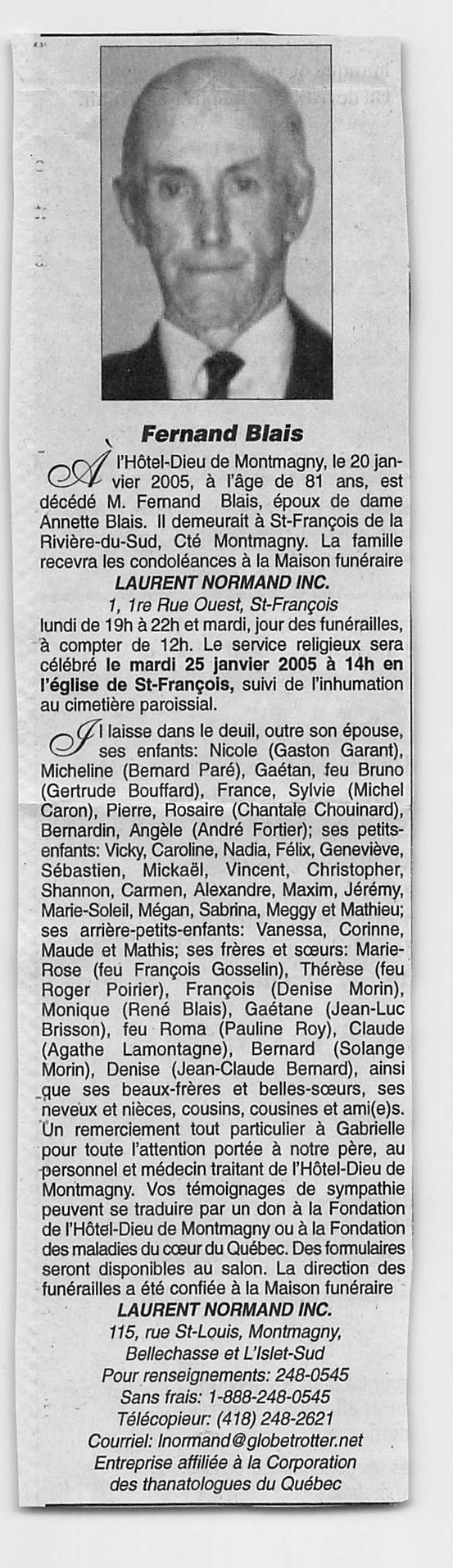 Fernand Blais

À l'Hôtel-Dieu de Montmagny, le 20 janvier 2005, à l'âge de 81 ans, est décédé M. Fernand Blais, époux de dame Annette Blais. Il demeurait à St-François de la Rivière-du-Sud, Cté Montmagny. La famille recevra les condoléances à la Maison funéraire
LAURENT NORMAND INC.
1, 1re Rue Ouest, St-François
lundi de 19h à 22h et mardi, jour des funérailles, à compter de 12h. Le service religieux sera célébré le mardi 25 janvier 2005 à 14h en l'église de St-François, suivi de l'inhumation au cimetière paroissial.

Il laisse dans le deuil, outre son épouse, ses enfants: Nicole (Gaston Garant), Micheline (Bernard Paré), Gaétan, feu Bruno (Gertrude Bouffard), France, Sylvie (Michel Caron), Pierre, Rosaire (Chantale Chouinard), Bernardin, Angèle (André Fortier); ses petits-enfants: Vicky, Caroline, Nadia, Félix, Geneviève, Sébastien, Mickaël, Vincent, Christopher, Shannon, Carmen, Alexandre, Maxim, Jérémy, Marie-Soleil, Mégan, Sabrina, Meggy et Mathieu; ses arrière-petits-enfants: Vanessa, Corinne, Maude et Mathis; ses frères et sœurs: Marie-Rose (feu François Gosselin), Thérèse (feu Roger Poirier), François (Denise Morin), Monique (René Blais), Gaétane (Jean-Luc Brisson), feu Roma (Pauline Roy), Claude (Agathe Lamontagne), Bernard (Solange Morin), Denise (Jean-Claude Bernard), ainsi que ses beaux-frères et belles-sœurs, ses neveux et nièces, cousins, cousines et ami(e)s. Un remerciement tout particulier à Gabrielle pour toute l'attention portée à notre père, au personnel et médecin traitant de l'Hôtel-Dieu de Montmagny. Vos témoignages de sympathie peuvent se traduire par un don à la Fondation de l'Hôtel-Dieu de Montmagny ou à la Fondation des maladies du cœur du Québec. Des formulaires seront disponibles au salon. La direction des funérailles a été confiée à la Maison funéraire
LAURENT NORMAND INC.
115, rue St-Louis, Montmagny,
Bellechasse et L'Islet-Sud
Pour renseignements: 248-0545
Sans frais: 1-888-248-0545
Télécopieur: (418) 248-2621
Courriel: lnormand@globetrotter.net
Entreprise affiliée à la Corporation
des thanatologues du Québec